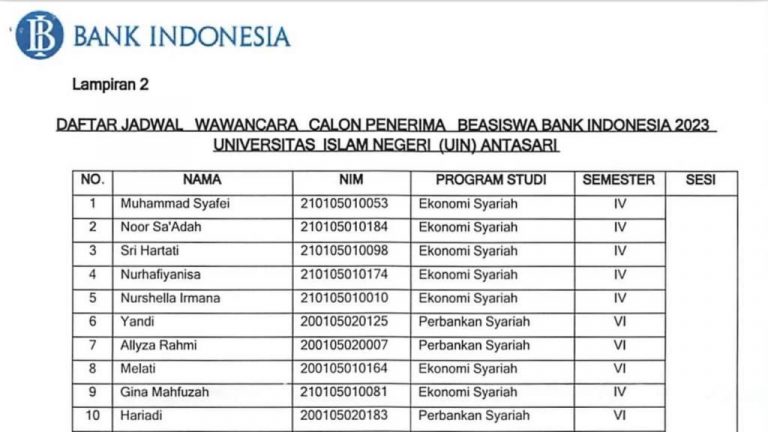 BI BANK INDONESIA

Lampiran 2

DAFTAR JADWAL WAWANCARA CALON PENERIMA BEASISWA BANK INDONESIA 2023
UNIVERSITAS ISLAM NEGERI (UIN) ANTASARI

| NO. | NAMA | NIM | PROGRAM STUDI | SEMESTER | SESI |
|---|---|---|---|---|---|
| 1 | Muhammad Syafei | 210105010053 | Ekonomi Syariah | IV | |
| 2 | Noor Sa'Adah | 210105010184 | Ekonomi Syariah | IV | |
| 3 | Sri Hartati | 210105010098 | Ekonomi Syariah | IV | |
| 4 | Nurhafiyanisa | 210105010174 | Ekonomi Syariah | IV | |
| 5 | Nurshella Irmana | 210105010010 | Ekonomi Syariah | IV | |
| 6 | Yandi | 200105020125 | Perbankan Syariah | VI | |
| 7 | Allyza Rahmi | 200105020007 | Perbankan Syariah | VI | |
| 8 | Melati | 200105010164 | Ekonomi Syariah | VI | |
| 9 | Gina Mahfuzah | 210105010081 | Ekonomi Syariah | IV | |
| 10 | Hariadi | 200105020183 | Perbankan Syariah | VI | |